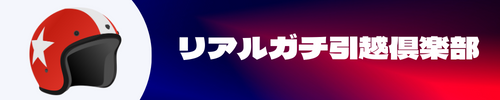 リアルガチ引越倶楽部